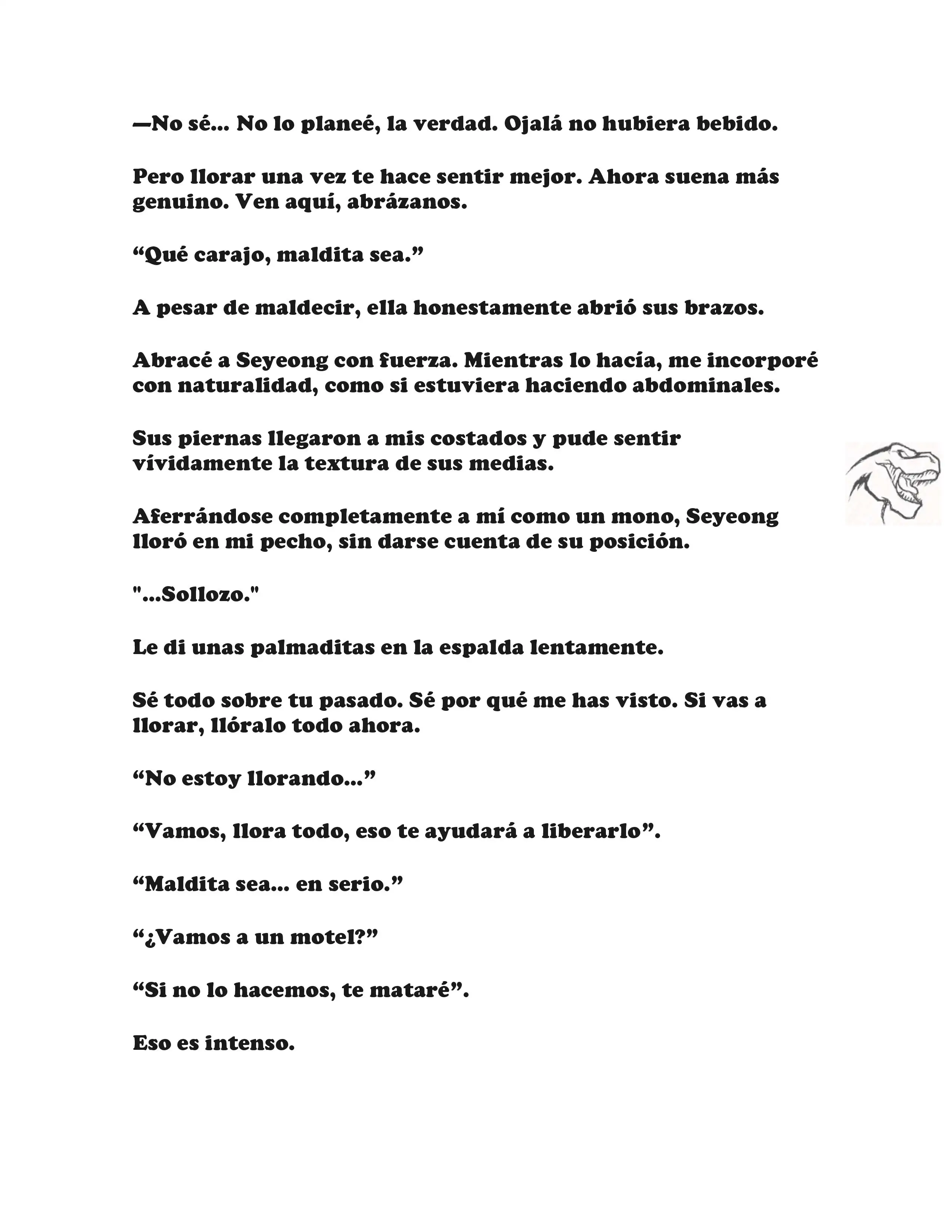 —No sé... No lo planeé, la verdad. Ojalá no hubiera bebido.

Pero llorar una vez te hace sentir mejor. Ahora suena más genuino. Ven aquí, abrázanos.

“Qué carajo, maldita sea.”

A pesar de maldecir, ella honestamente abrió sus brazos.

Abracé a Seyeong con fuerza. Mientras lo hacía, me incorporé con naturalidad, como si estuviera haciendo abdominales.

Sus piernas llegaron a mis costados y pude sentir vívidamente la textura de sus medias.

Aferrándose completamente a mí como un mono, Seyeong lloró en mi pecho, sin darse cuenta de su posición.

"...Sollozo."

Le di unas palmaditas en la espalda lentamente.

Sé todo sobre tu pasado. Sé por qué me has visto. Si vas a llorar, llóralo todo ahora.

“No estoy llorando...”

“Vamos, llora todo, eso te ayudará a liberarlo”.

“Maldita sea... en serio.”

“¿Vamos a un motel?”

“Si no lo hacemos, te mataré”.

Eso es intenso.